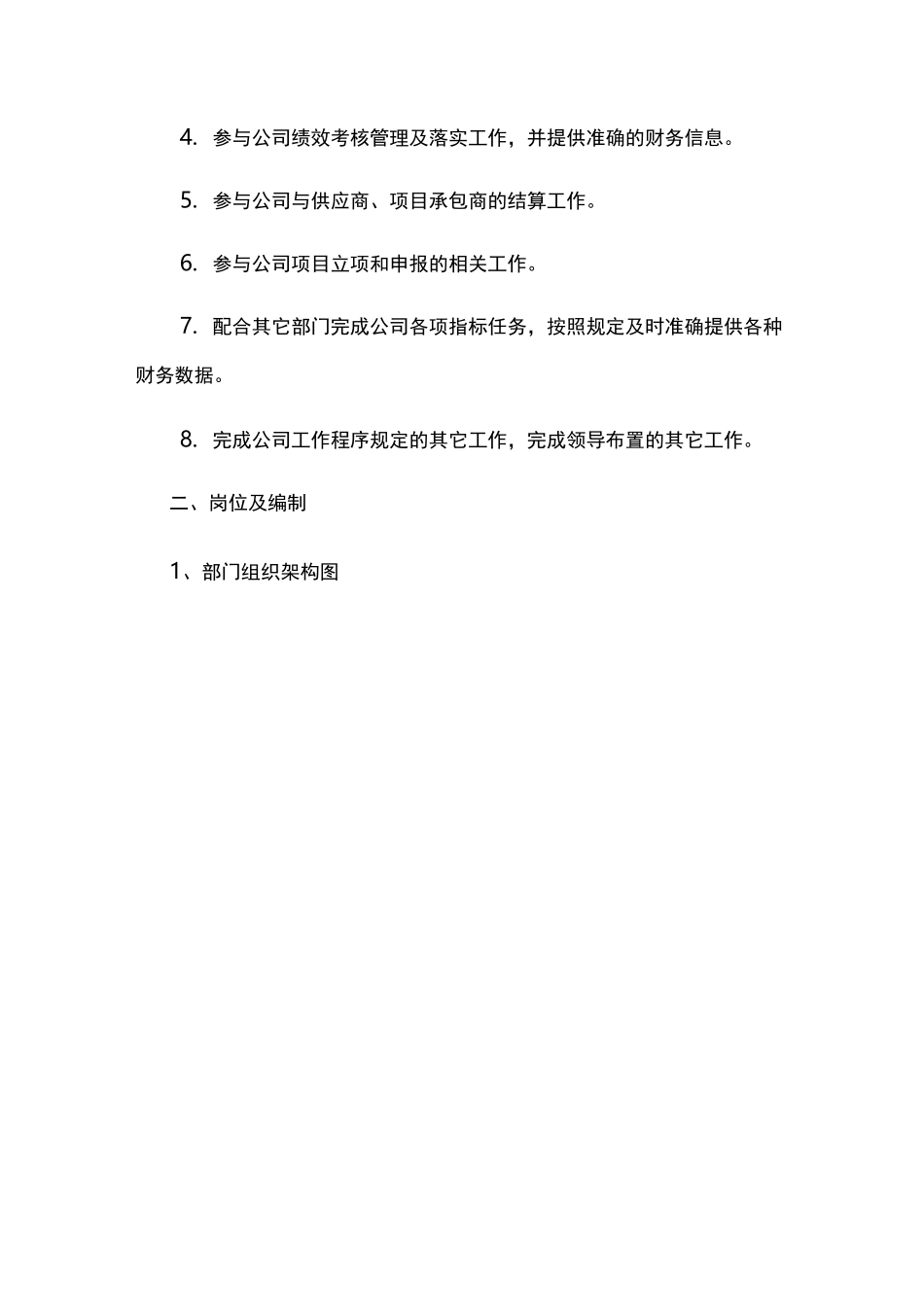 4. 参与公司绩效考核管理及落实工作，并提供准确的财务信息。

5. 参与公司与供应商、项目承包商的结算工作。

6. 参与公司项目立项和申报的相关工作。

7. 配合其它部门完成公司各项指标任务，按照规定及时准确提供各种财务数据。

8. 完成公司工作程序规定的其它工作，完成领导布置的其它工作。

二、岗位及编制

1、部门组织架构图